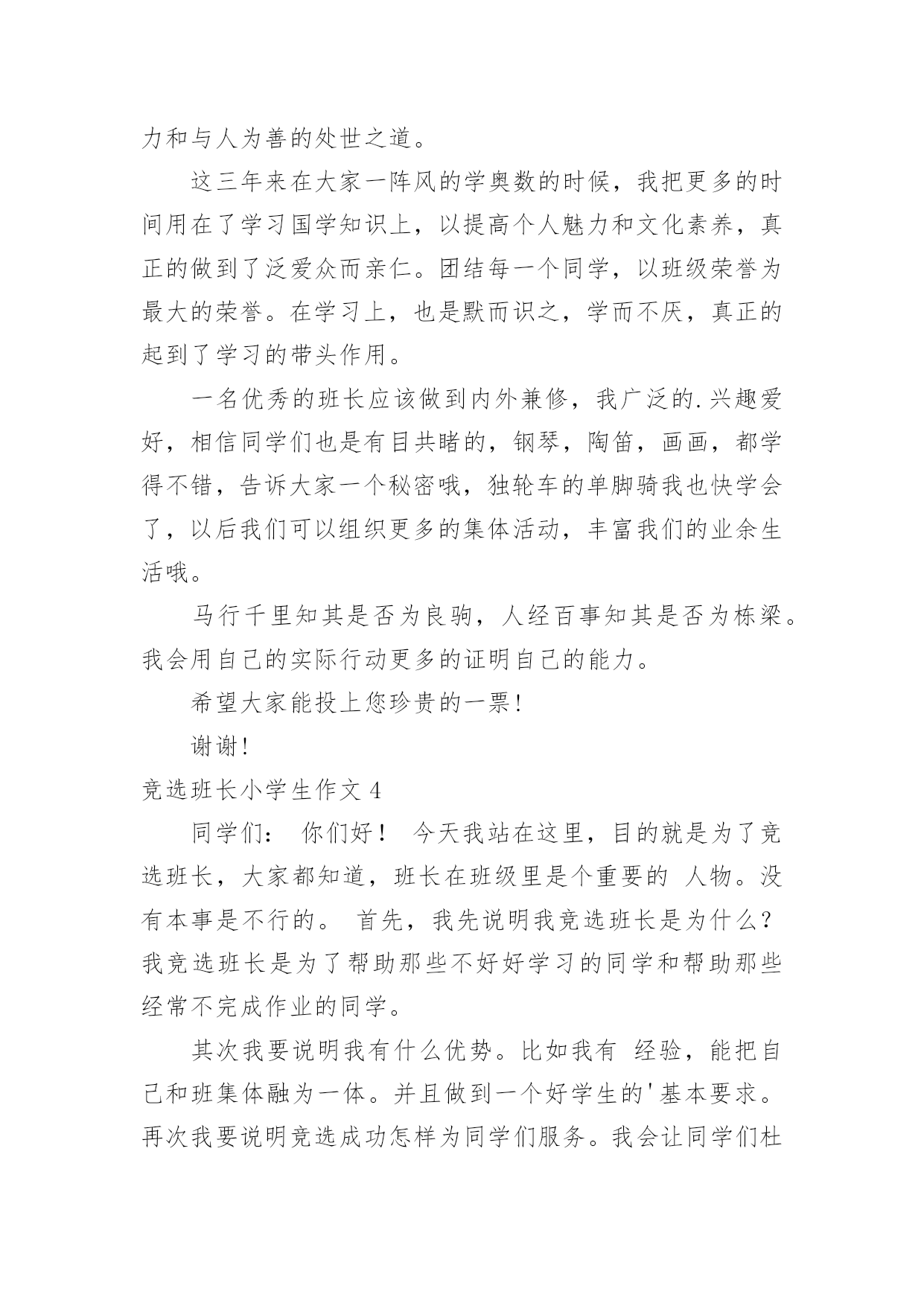 力和与人为善的处世之道。

这三年来在大家一阵风的学奥数的时候，我把更多的时间用在了学习国学知识上，以提高个人魅力和文化素养，真正的做到了泛爱众而亲仁。团结每一个同学，以班级荣誉为最大的荣誉。在学习上，也是默而识之，学而不厌，真正的起到了学习的带头作用。

一名优秀的班长应该做到内外兼修，我广泛的.兴趣爱好，相信同学们也是有目共睹的，钢琴，陶笛，画画，都学得不错，告诉大家一个秘密哦，独轮车的单脚骑我也快学会了，以后我们可以组织更多的集体活动，丰富我们的业余生活哦。

马行千里知其是否为良驹，人经百事知其是否为栋梁。我会用自己的实际行动更多的证明自己的能力。

希望大家能投上您珍贵的一票!

谢谢!

竞选班长小学生作文 4

同学们： 你们好！ 今天我站在这里，目的就是为了竞选班长，大家都知道，班长在班级里是个重要的 人物。没有本事是不行的。 首先，我先说明我竞选班长是为什么？我竞选班长是为了帮助那些不好好学习的同学和帮助那些经常不完成作业的同学。

其次我要说明我有什么优势。比如我有 经验，能把自己和班集体融为一体。并且做到一个好学生的'基本要求。再次我要说明竞选成功怎样为同学们服务。我会让同学们杜